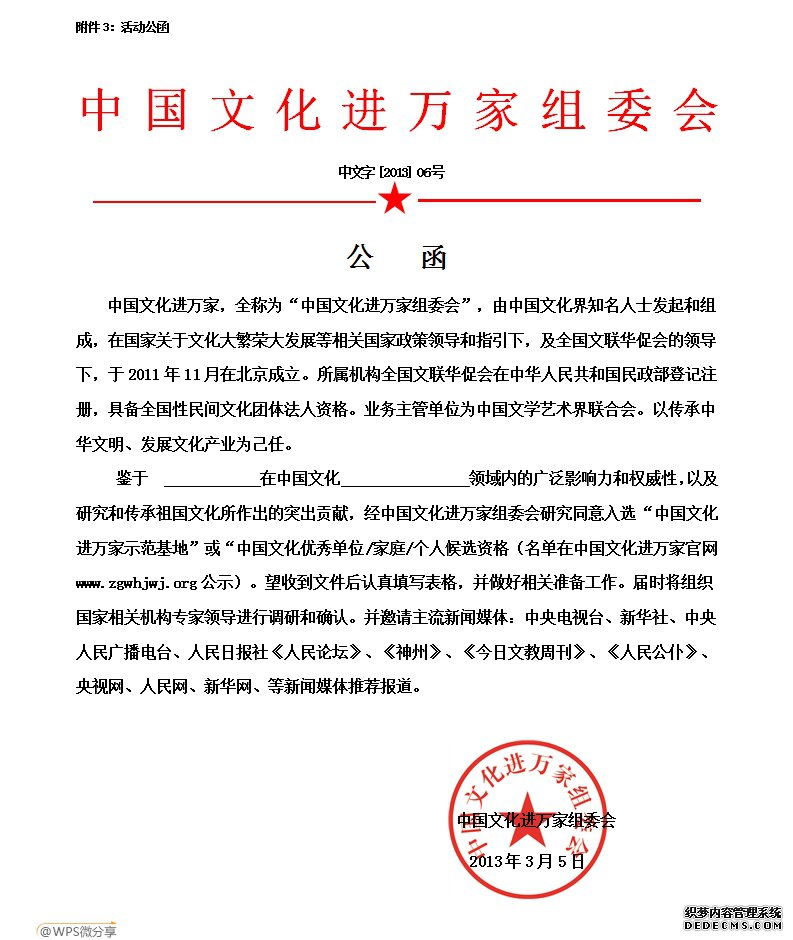 附件 3：活动公函

中国文化进万家组委会

中文字 [2013] 06号

公　函

中国文化进万家，全称为“中国文化进万家组委会”，由中国文化界知名人士发起和组成，在国家关于文化大繁荣大发展等相关国家政策领导和指引下，及全国文联华促会的领导下，于 2011 年 11 月在北京成立。所属机构全国文联华促会在中华人民共和国民政部登记注册，具备全国性民间文化团体法人资格。业务主管单位为中国文学艺术界联合会。以传承中华文明、发展文化产业为己任。

鉴于 ___________在中国文化______________领域内的广泛影响力和权威性，以及研究和传承祖国文化所作出的突出贡献，经中国文化进万家组委会研究同意入选“中国文化进万家示范基地”或“中国文化优秀单位/家庭/个人候选资格（名单在中国文化进万家官网 www.zgwhjwj.org 公示）。望收到文件后认真填写表格，并做好相关准备工作。届时将组织国家相关机构专家领导进行调研和确认。并邀请主流新闻媒体：中央电视台、新华社、中央人民广播电台、人民日报社《人民论坛》、《神州》、《今日文教周刊》、《人民公仆》、央视网、人民网、新华网、等新闻媒体推荐报道。

中国文化进万家组委会

中国文化进万家组委会

2013 年 3 月 5 日

@WPS微分享

织梦内容管理系统
DEDECMS.COM